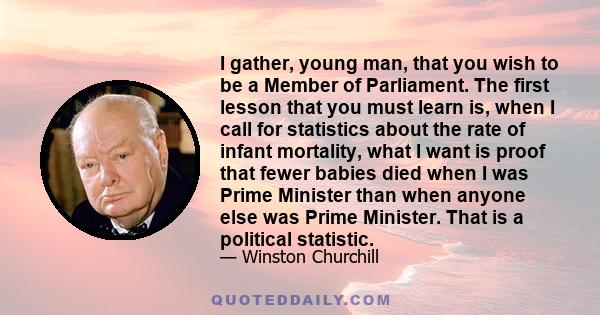 I gather, young man, that you wish to be a Member of Parliament. The first lesson that you must learn is, when I call for statistics about the rate of infant mortality, what I want is proof that fewer babies died when I was Prime Minister than when anyone else was Prime Minister. That is a political statistic.

— Winston Churchill

QUOTEDDAILY.COM